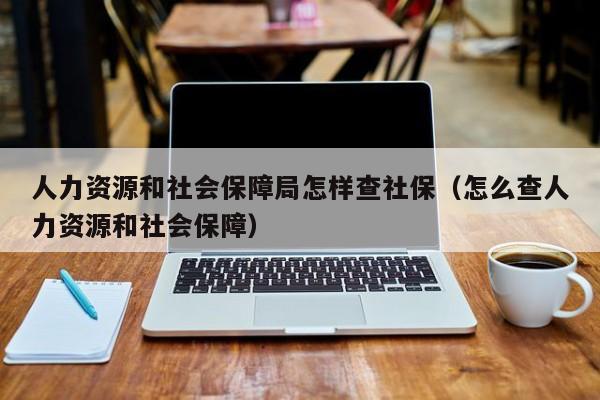 人力资源和社会保障局怎样查社保（怎么查人力资源和社会保障）